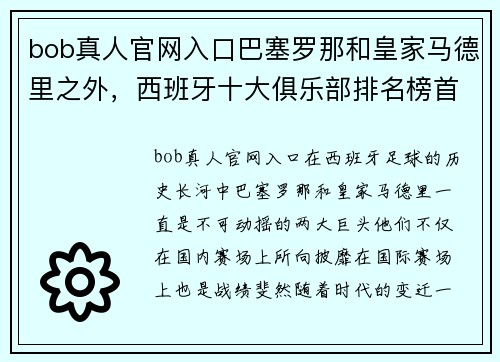 bob真人官网入口巴塞罗那和皇家马德里之外，西班牙十大俱乐部排名榜首

bob真人官网入口在西班牙足球的历史长河中巴塞罗那和皇家马德里一直是不可动摇的两大巨头他们不仅在国内赛场上所向披靡在国际赛场上也是战绩斐然随着时代的变迁一